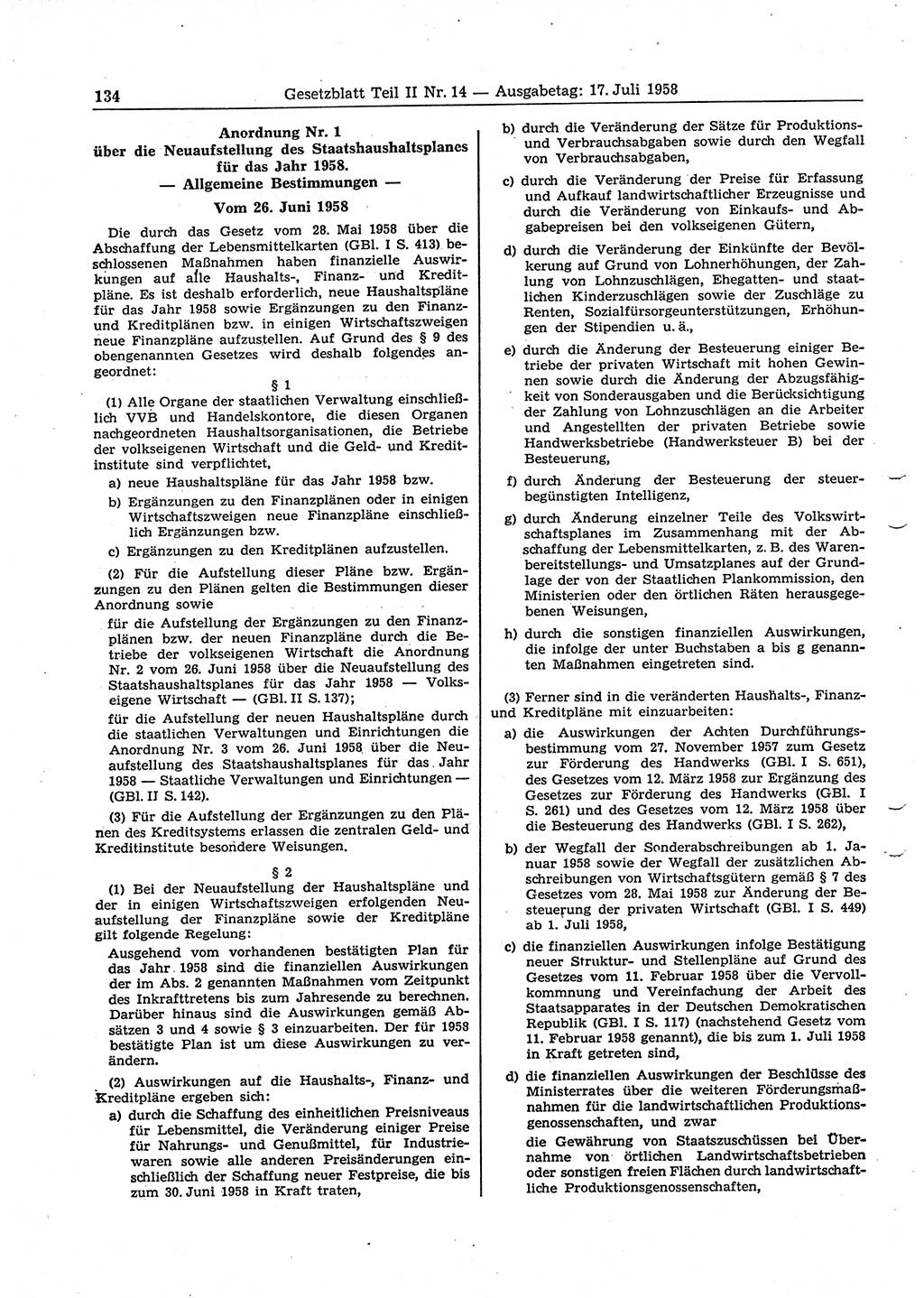 134 Gesetzblatt Teil II Nr. 14 — Ausgabetag: 17. Juli 1958

Anordnung Nr. 1
über die Neuaufstellung des Staatshaushaltsplanes für das Jahr 1958.
— Allgemeine Bestimmungen —
Vom 26. Juni 1958

Die durch das Gesetz vom 28. Mai 1958 über die Abschaffung der Lebensmittelkarten (GBl. I S. 413) beschlossenen Maßnahmen haben finanzielle Auswirkungen auf alle Haushalts-, Finanz- und Kreditpläne. Es ist deshalb erforderlich, neue Haushaltspläne für das Jahr 1958 sowie Ergänzungen zu den Finanz- und Kreditplänen bzw. in einigen Wirtschaftszweigen neue Finanzpläne aufzustellen. Auf Grund des § 9 des obengenannten Gesetzes wird deshalb folgendes angeordnet:

§ 1

(1) Alle Organe der staatlichen Verwaltung einschließlich VVB und Handelskontore, die diesen Organen nachgeordneten Haushaltsorganisationen, die Betriebe der volkseigenen Wirtschaft und die Geld- und Kreditinstitute sind verpflichtet,

a) neue Haushaltspläne für das Jahr 1958 bzw.

b) Ergänzungen zu den Finanzplänen oder in einigen Wirtschaftszweigen neue Finanzpläne einschließlich Ergänzungen bzw.

c) Ergänzungen zu den Kreditplänen aufzustellen.

(2) Für die Aufstellung dieser Pläne bzw. Ergänzungen zu den Plänen gelten die Bestimmungen dieser Anordnung sowie

für die Aufstellung der Ergänzungen zu den Finanzplänen bzw. der neuen Finanzpläne durch die Betriebe der volkseigenen Wirtschaft die Anordnung Nr. 2 vom 26. Juni 1958 über die Neuaufstellung des Staatshaushaltsplanes für das Jahr 1958 — Volkseigene Wirtschaft — (GBl. II S. 137);

für die Aufstellung der neuen Haushaltspläne durch die staatlichen Verwaltungen und Einrichtungen die Anordnung Nr. 3 vom 26. Juni 1958 über die Neuaufstellung des Staatshaushaltsplanes für das Jahr 1958 — Staatliche Verwaltungen und Einrichtungen — (GBl. II S. 142).

(3) Für die Aufstellung der Ergänzungen zu den Plänen des Kreditsystems erlassen die zentralen Geld- und Kreditinstitute besondere Weisungen.

§ 2

(1) Bei der Neuaufstellung der Haushaltspläne und der in einigen Wirtschaftszweigen erfolgenden Neuaufstellung der Finanzpläne sowie der Kreditpläne gilt folgende Regelung:

Ausgehend vom vorhandenen bestätigten Plan für das Jahr 1958 sind die finanziellen Auswirkungen der im Abs. 2 genannten Maßnahmen vom Zeitpunkt des Inkrafttretens bis zum Jahresende zu berechnen. Darüber hinaus sind die Auswirkungen gemäß Absätzen 3 und 4 sowie § 3 einzuarbeiten. Der für 1958 bestätigte Plan ist um diese Auswirkungen zu verändern.

(2) Auswirkungen auf die Haushalts-, Finanz- und Kreditpläne ergeben sich:

a) durch die Schaffung des einheitlichen Preisniveaus für Lebensmittel, die Veränderung einiger Preise für Nahrungs- und Genußmittel, für Industriewaren sowie alle anderen Preisänderungen einschließlich der Schaffung neuer Festpreise, die bis zum 30. Juni 1958 in Kraft traten,

b) durch die Veränderung der Sätze für Produktions- und Verbrauchsabgaben sowie durch den Wegfall von Verbrauchsabgaben,

c) durch die Veränderung der Preise für Erfassung und Aufkauf landwirtschaftlicher Erzeugnisse und durch die Veränderung von Einkaufs- und Abgabepreisen bei den volkseigenen Gütern,

d) durch die Veränderung der Einkünfte der Bevölkerung auf Grund von Lohnerhöhungen, der Zahlung von Lohnzuschlägen, Ehegatten- und staatlichen Kinderzuschlägen sowie der Zuschläge zu Renten, Sozialfürsorgeunterstützungen, Erhöhungen der Stipendien u. ä.,

e) durch die Änderung der Besteuerung einiger Betriebe der privaten Wirtschaft mit hohen Gewinnen sowie durch die Änderung der Abzugsfähigkeit von Sonderausgaben und die Berücksichtigung der Zahlung von Lohnzuschlägen an die Arbeiter und Angestellten der privaten Betriebe sowie Handwerksbetriebe (Handwerksteuer B) bei der Besteuerung,

f) durch Änderung der Besteuerung der steuerbegünstigten Intelligenz,

g) durch Änderung einzelner Teile des Volkswirtschaftsplanes im Zusammenhang mit der Abschaffung der Lebensmittelkarten, z. B. des Warenbereitstellungs- und Umsatzplanes auf der Grundlage der von der Staatlichen Plankommission, den Ministerien oder den örtlichen Räten herausgegebenen Weisungen,

h) durch die sonstigen finanziellen Auswirkungen, die infolge der unter Buchstaben a bis g genannten Maßnahmen eingetreten sind.

(3) Ferner sind in die veränderten Haushalts-, Finanz- und Kreditpläne mit einzuarbeiten:

a) die Auswirkungen der Achten Durchführungsbestimmung vom 27. November 1957 zum Gesetz zur Förderung des Handwerks (GBl. I S. 651), des Gesetzes vom 12. März 1958 zur Ergänzung des Gesetzes zur Förderung des Handwerks (GBl. I S. 261) und des Gesetzes vom 12. März 1958 über die Besteuerung des Handwerks (GBl. I S. 262),

b) der Wegfall der Sonderabschreibungen ab 1. Januar 1958 sowie der Wegfall der zusätzlichen Abschreibungen von Wirtschaftsgütern gemäß § 7 des Gesetzes vom 28. Mai 1958 zur Änderung der Besteuerung der privaten Wirtschaft (GBl. I S. 449) ab 1. Juli 1958,

c) die finanziellen Auswirkungen infolge Bestätigung neuer Struktur- und Stellenpläne auf Grund des Gesetzes vom 11. Februar 1958 über die Vervollkommnung und Vereinfachung der Arbeit des Staatsapparates in der Deutschen Demokratischen Republik (GBl. I S. 117) (nachstehend Gesetz vom 11. Februar 1958 genannt), die bis zum 1. Juli 1958 in Kraft getreten sind,

d) die finanziellen Auswirkungen der Beschlüsse des Ministerrates über die weiteren Förderungsmaßnahmen für die landwirtschaftlichen Produktionsgenossenschaften, und zwar

die Gewährung von Staatszuschüssen bei Übernahme von örtlichen Landwirtschaftsbetrieben oder sonstigen freien Flächen durch landwirtschaftliche Produktionsgenossenschaften,